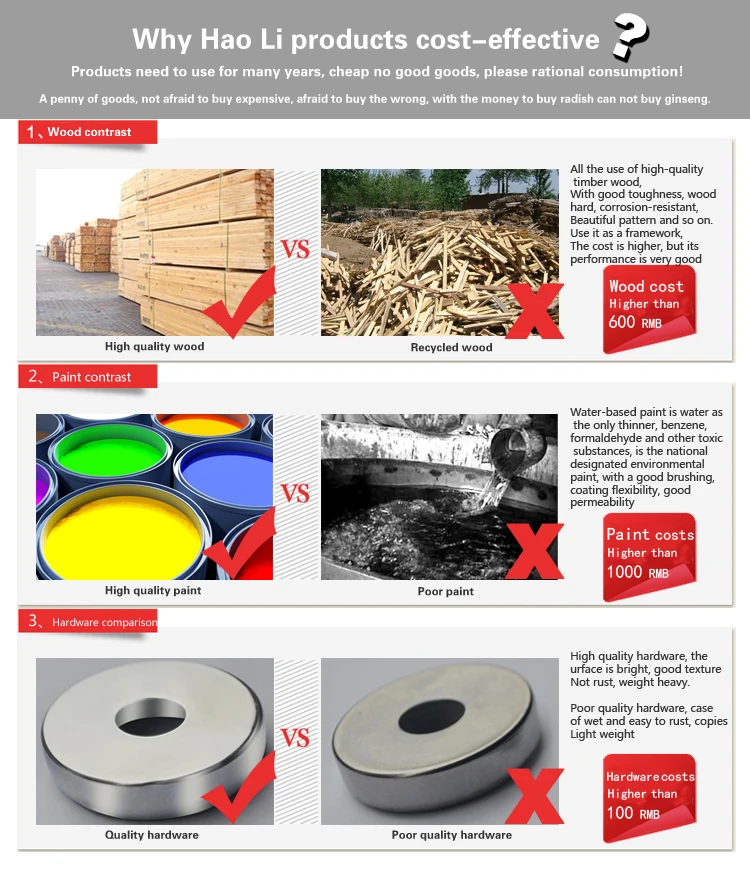 Why Hao Li products cost-effective ?

Products need to use for many years, cheap no good goods, please rational consumption!

A penny of goods, not afraid to buy expensive, afraid to buy the wrong, with the money to buy radish can not buy ginseng.

1、Wood contrast

VS

High quality wood

Recycled wood

All the use of high-quality timber wood, With good toughness, wood hard, corrosion-resistant, Beautiful pattern and so on. Use it as a framework, The cost is higher, but its performance is very good

Wood cost Higher than 600 RMB

2、Paint contrast

VS

High quality paint

Poor paint

Water-based paint is water as the only thinner, benzene, formaldehyde and other toxic substances, is the national designated environmental paint, with a good brushing, coating flexibility, good permeability

Paint costs Higher than 1000 RMB

3、Hardware comparison

VS

Quality hardware

Poor quality hardware

High quality hardware, the urface is bright, good texture Not rust, weight heavy.

Poor quality hardware, case of wet and easy to rust, copies Light weight

Hardware costs Higher than 100 RMB